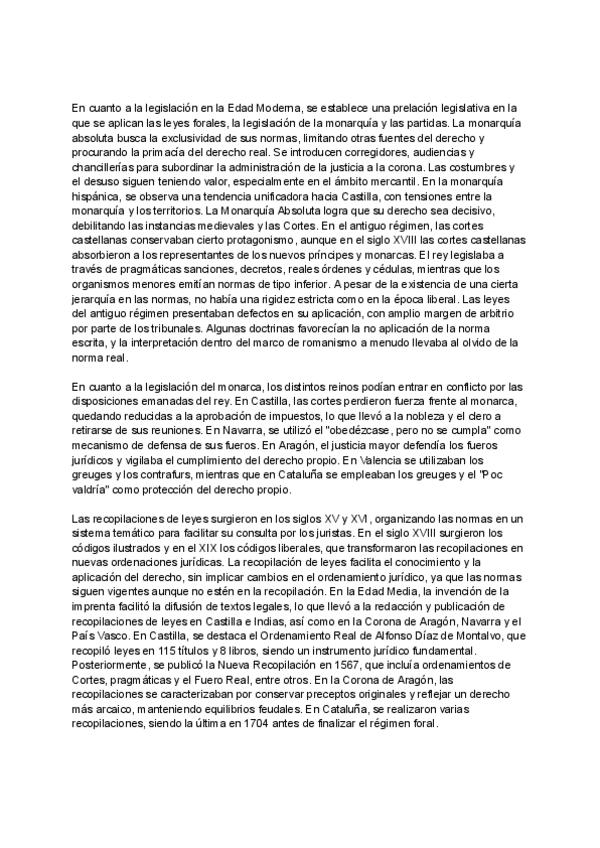 En cuanto a la legislación en la Edad Moderna, se establece una prelación legislativa en la que se aplican las leyes forales, la legislación de la monarquía y las partidas. La monarquía absoluta busca la exclusividad de sus normas, limitando otras fuentes del derecho y procurando la primacía del derecho real. Se introducen corregidores, audiencias y chancillerías para subordinar la administración de la justicia a la corona. Las costumbres y el desuso siguen teniendo valor, especialmente en el ámbito mercantil. En la monarquía hispánica, se observa una tendencia unificadora hacia Castilla, con tensiones entre la monarquía y los territorios. La Monarquía Absoluta logra que su derecho sea decisivo, debilitando las instancias medievales y las Cortes. En el antiguo régimen, las cortes castellanas conservaban cierto protagonismo, aunque en el siglo XVIII las cortes castellanas absorbieron a los representantes de los nuevos príncipes y monarcas. El rey legislaba a través de pragmáticas sanciones, decretos, reales órdenes y cédulas, mientras que los organismos menores emitían normas de tipo inferior. A pesar de la existencia de una cierta jerarquía en las normas, no había una rigidez estricta como en la época liberal. Las leyes del antiguo régimen presentaban defectos en su aplicación, con amplio margen de arbitrio por parte de los tribunales. Algunas doctrinas favorecían la no aplicación de la norma escrita, y la interpretación dentro del marco de romanismo a menudo llevaba al olvido de la norma real.

En cuanto a la legislación del monarca, los distintos reinos podían entrar en conflicto por las disposiciones emanadas del rey. En Castilla, las cortes perdieron fuerza frente al monarca, quedando reducidas a la aprobación de impuestos, lo que llevó a la nobleza y el clero a retirarse de sus reuniones. En Navarra, se utilizó el "obedézcase, pero no se cumpla" como mecanismo de defensa de sus fueros. En Aragón, el justicia mayor defendía los fueros jurídicos y vigilaba el cumplimiento del derecho propio. En Valencia se utilizaban los greuges y los contrafurs, mientras que en Cataluña se empleaban los greuges y el "Poc valdría" como protección del derecho propio.

Las recopilaciones de leyes surgieron en los siglos XV y XVI, organizando las normas en un sistema temático para facilitar su consulta por los juristas. En el siglo XVIII surgieron los códigos ilustrados y en el XIX los códigos liberales, que transformaron las recopilaciones en nuevas ordenaciones jurídicas. La recopilación de leyes facilita el conocimiento y la aplicación del derecho, sin implicar cambios en el ordenamiento jurídico, ya que las normas siguen vigentes aunque no estén en la recopilación. En la Edad Media, la invención de la imprenta facilitó la difusión de textos legales, lo que llevó a la redacción y publicación de recopilaciones de leyes en Castilla e Indias, así como en la Corona de Aragón, Navarra y el País Vasco. En Castilla, se destaca el Ordenamiento Real de Alfonso Díaz de Montalvo, que recopiló leyes en 115 títulos y 8 libros, siendo un instrumento jurídico fundamental. Posteriormente, se publicó la Nueva Recopilación en 1567, que incluía ordenamientos de Cortes, pragmáticas y el Fuero Real, entre otros. En la Corona de Aragón, las recopilaciones se caracterizaban por conservar preceptos originales y reflejar un derecho más arcaico, manteniendo equilibrios feudales. En Cataluña, se realizaron varias recopilaciones, siendo la última en 1704 antes de finalizar el régimen foral.